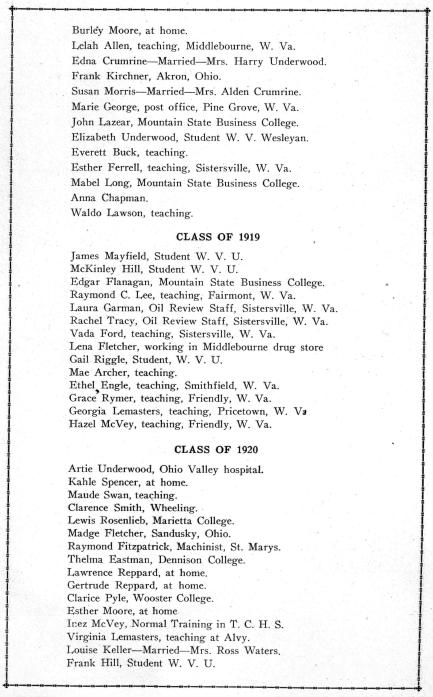 Burley Moore, at home.
Lelah Allen, teaching, Middlebourne, W. Va.
Edna Crumrine—Married—Mrs. Harry Underwood.
Frank Kirchner, Akron, Ohio.
Susan Morris—Married—Mrs. Alden Crumrine.
Marie George, post office, Pine Grove, W. Va.
John Lazear, Mountain State Business College.
Elizabeth Underwood, Student W. V. Wesleyan.
Everett Buck, teaching.
Esther Ferrell, teaching, Sistersville, W. Va.
Mabel Long, Mountain State Business College.
Anna Chapman.
Waldo Lawson, teaching.

CLASS OF 1919

James Mayfield, Student W. V. U.
McKinley Hill, Student W. V. U.
Edgar Flanagan, Mountain State Business College.
Raymond C. Lee, teaching, Fairmont, W. Va.
Laura Garman, Oil Review Staff, Sistersville, W. Va.
Rachel Tracy, Oil Review Staff, Sistersville, W. Va.
Vada Ford, teaching, Sistersville, W. Va.
Lena Fletcher, working in Middlebourne drug store
Gail Riggle, Student, W. V. U.
Mae Archer, teaching.
Ethel Engle, teaching, Smithfield, W. Va.
Grace Rymer, teaching, Friendly, W. Va.
Georgia Lemasters, teaching, Pricetown, W. Va
Hazel McVey, teaching, Friendly, W. Va.

CLASS OF 1920

Artie Underwood, Ohio Valley hospital.
Kahle Spencer, at home.
Maude Swan, teaching.
Clarence Smith, Wheeling.
Lewis Rosenlieb, Marietta College.
Madge Fletcher, Sandusky, Ohio.
Raymond Fitzpatrick, Machinist, St. Marys.
Thelma Eastman, Dennison College.
Lawrence Reppard, at home.
Gertrude Reppard, at home.
Clarice Pyle, Wooster College.
Esther Moore, at home
Inez McVey, Normal Training in T. C. H. S.
Virginia Lemasters, teaching at Alvy.
Louise Keller—Married—Mrs. Ross Waters.
Frank Hill, Student W. V. U.